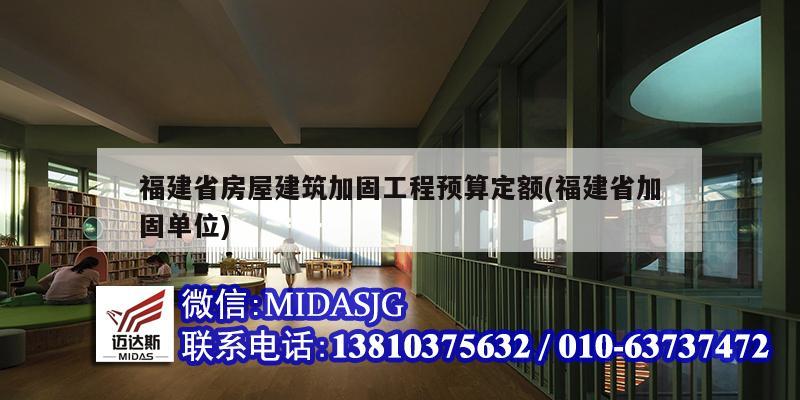 福建省房屋建筑加固工程预算定额(福建省加固单位)

迈达斯
MIDAS

微信:MIDASJG
联系电话:13810375632 / 010-63737472